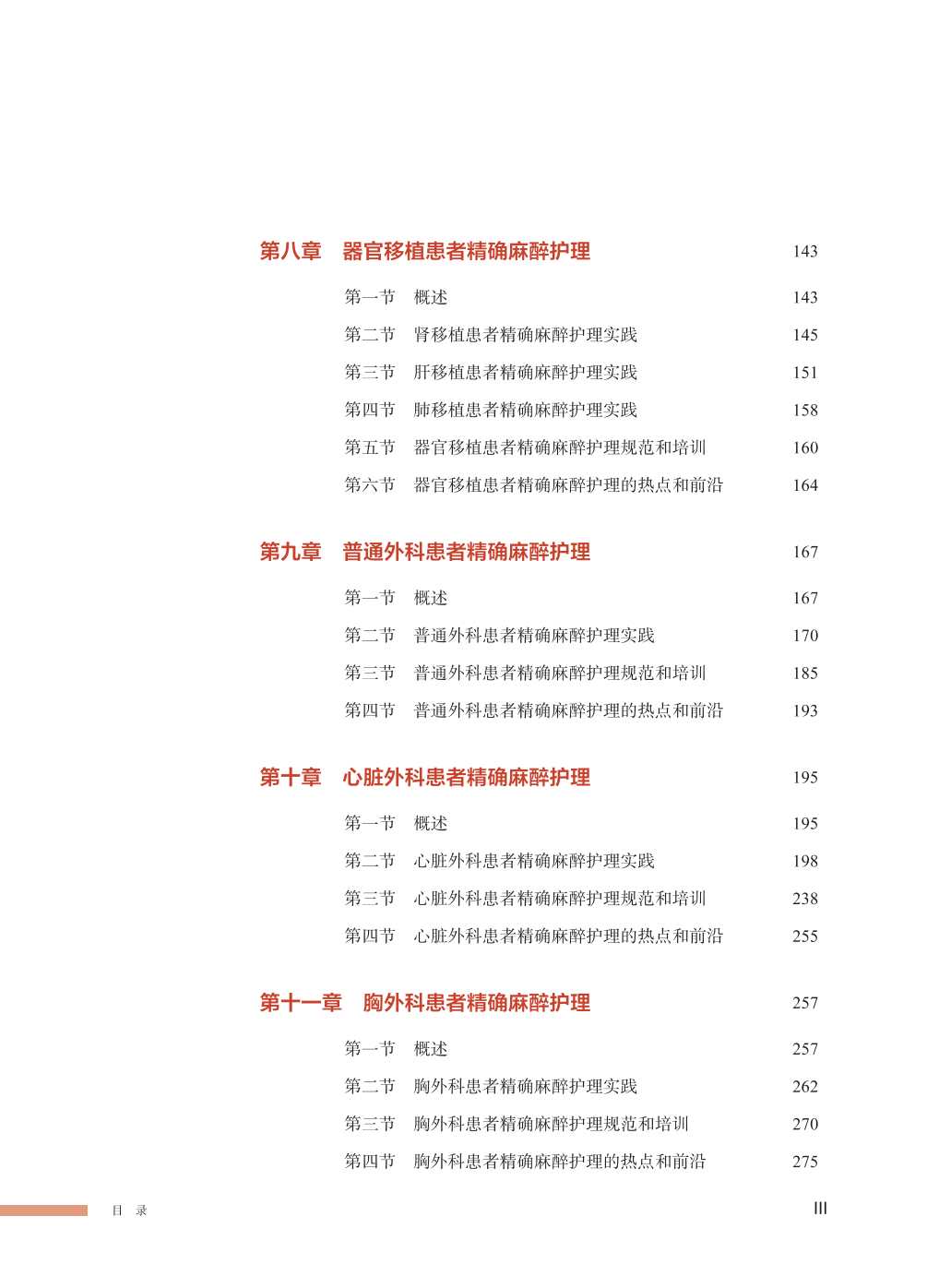 第八章　器官移植患者精确麻醉护理　143

第一节　概述　143

第二节　肾移植患者精确麻醉护理实践　145

第三节　肝移植患者精确麻醉护理实践　151

第四节　肺移植患者精确麻醉护理实践　158

第五节　器官移植患者精确麻醉护理规范和培训　160

第六节　器官移植患者精确麻醉护理的热点和前沿　164

第九章　普通外科患者精确麻醉护理　167

第一节　概述　167

第二节　普通外科患者精确麻醉护理实践　170

第三节　普通外科患者精确麻醉护理规范和培训　185

第四节　普通外科患者精确麻醉护理的热点和前沿　193

第十章　心脏外科患者精确麻醉护理　195

第一节　概述　195

第二节　心脏外科患者精确麻醉护理实践　198

第三节　心脏外科患者精确麻醉护理规范和培训　238

第四节　心脏外科患者精确麻醉护理的热点和前沿　255

第十一章　胸外科患者精确麻醉护理　257

第一节　概述　257

第二节　胸外科患者精确麻醉护理实践　262

第三节　胸外科患者精确麻醉护理规范和培训　270

第四节　胸外科患者精确麻醉护理的热点和前沿　275

目　录　III